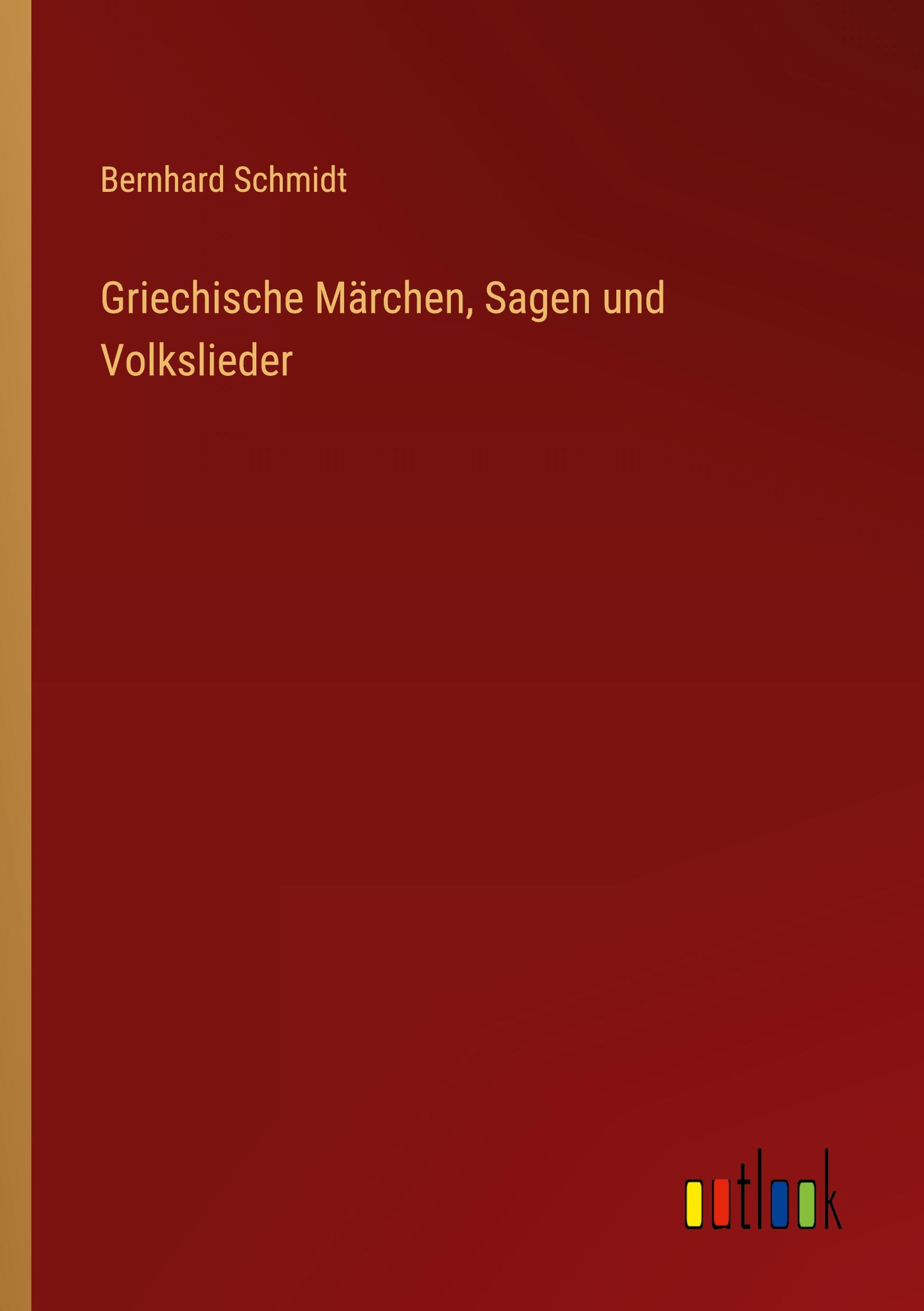 Bernhard Schmidt

Griechische Märchen, Sagen und Volkslieder

outlook